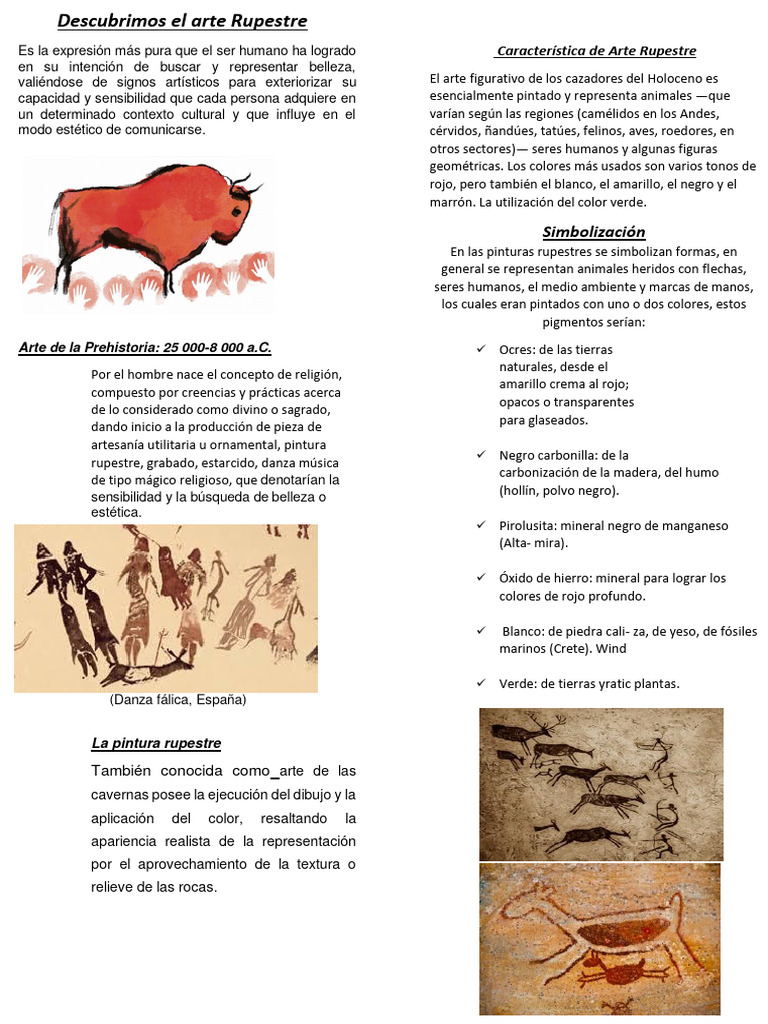 Descubrimos el arte Rupestre

Es la expresión más pura que el ser humano ha logrado en su intención de buscar y representar belleza, valiéndose de signos artísticos para exteriorizar su capacidad y sensibilidad que cada persona adquiere en un determinado contexto cultural y que influye en el modo estético de comunicarse.

Arte de la Prehistoria: 25 000-8 000 a.C.

Por el hombre nace el concepto de religión, compuesto por creencias y prácticas acerca de lo considerado como divino o sagrado, dando inicio a la producción de pieza de artesanía utilitaria u ornamental, pintura rupestre, grabado, estarcido, danza música de tipo mágico religioso, que denotarían la sensibilidad y la búsqueda de belleza o estética.

(Danza fálica, España)

La pintura rupestre

También conocida como_arte de las cavernas posee la ejecución del dibujo y la aplicación del color, resaltando la apariencia realista de la representación por el aprovechamiento de la textura o relieve de las rocas.

Característica de Arte Rupestre

El arte figurativo de los cazadores del Holoceno es esencialmente pintado y representa animales —que varían según las regiones (camélidos en los Andes, cérvidos, ñandúes, tatúes, felinos, aves, roedores, en otros sectores)— seres humanos y algunas figuras geométricas. Los colores más usados son varios tonos de rojo, pero también el blanco, el amarillo, el negro y el marrón. La utilización del color verde.

Simbolización

En las pinturas rupestres se simbolizan formas, en general se representan animales heridos con flechas, seres humanos, el medio ambiente y marcas de manos, los cuales eran pintados con uno o dos colores, estos pigmentos serían:

✓ Ocres: de las tierras naturales, desde el amarillo crema al rojo; opacos o transparentes para glaseados.

✓ Negro carbonilla: de la carbonización de la madera, del humo (hollín, polvo negro).

✓ Pirolusita: mineral negro de manganeso (Alta- mira).

✓ Óxido de hierro: mineral para lograr los colores de rojo profundo.

✓ Blanco: de piedra cali- za, de yeso, de fósiles marinos (Crete). Wind

✓ Verde: de tierras yratic plantas.